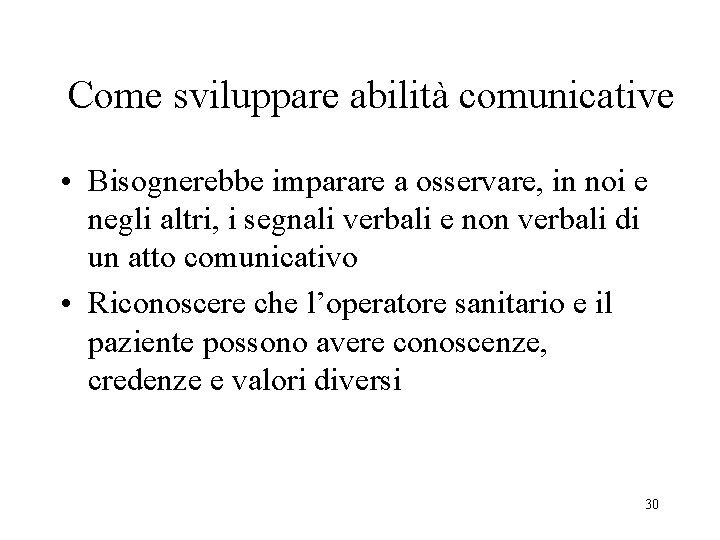 Come sviluppare abilità comunicative

• Bisognerebbe imparare a osservare, in noi e negli altri, i segnali verbali e non verbali di un atto comunicativo

• Riconoscere che l'operatore sanitario e il paziente possono avere conoscenze, credenze e valori diversi

30